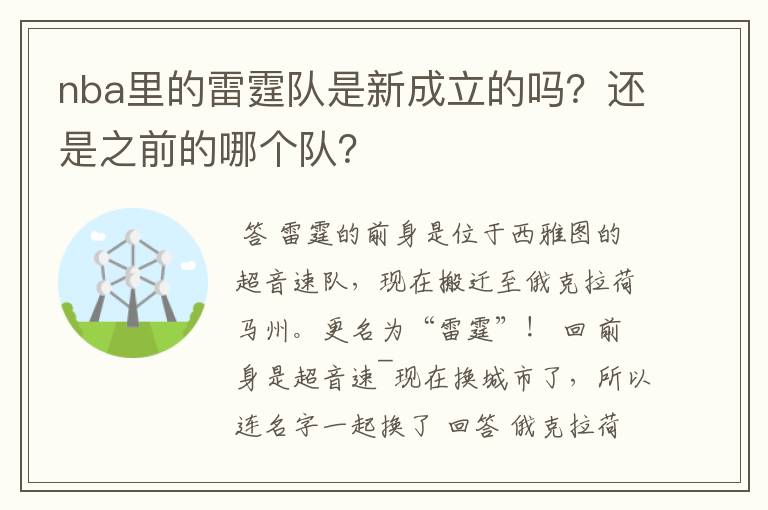 nba里的雷霆队是新成立的吗？还是之前的哪个队？

答 雷霆的前身是位于西雅图的超音速队，现在搬迁至俄克拉荷马州。更名为“雷霆”！ 回前身是超音速¯现在换城市了，所以连名字一起换了 回答 俄克拉荷